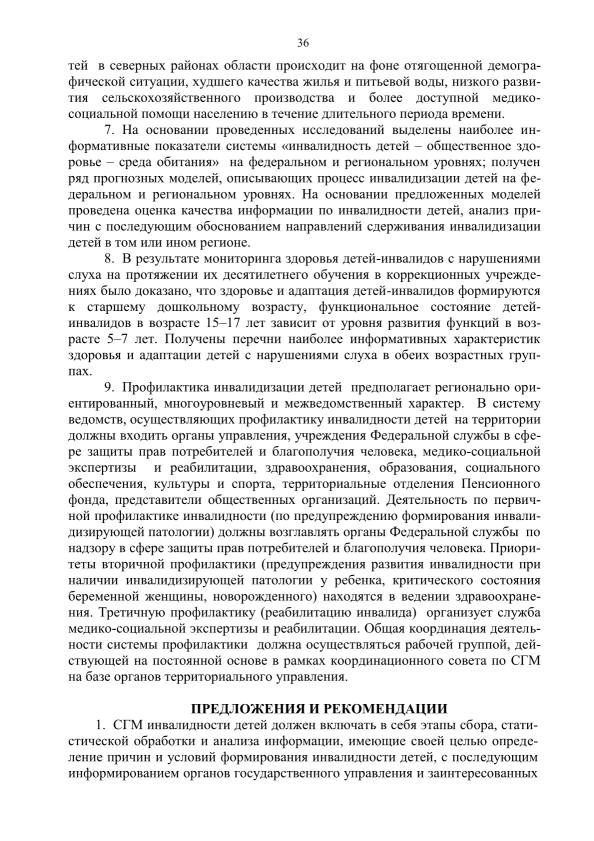 36

тей в северных районах области происходит на фоне отягощенной демографической ситуации, худшего качества жилья и питьевой воды, низкого развития сельскохозяйственного производства и более доступной медико-социальной помощи населению в течение длительного периода времени.

7. На основании проведенных исследований выделены наиболее информативные показатели системы «инвалидность детей – общественное здоровье – среда обитания» на федеральном и региональном уровнях; получен ряд прогнозных моделей, описывающих процесс инвалидизации детей на федеральном и региональном уровнях. На основании предложенных моделей проведена оценка качества информации по инвалидности детей, анализ причин с последующим обоснованием направлений сдерживания инвалидизации детей в том или ином регионе.

8. В результате мониторинга здоровья детей-инвалидов с нарушениями слуха на протяжении их десятилетнего обучения в коррекционных учреждениях было доказано, что здоровье и адаптация детей-инвалидов формируются к старшему дошкольному возрасту, функциональное состояние детей-инвалидов в возрасте 15–17 лет зависит от уровня развития функций в возрасте 5–7 лет. Получены перечни наиболее информативных характеристик здоровья и адаптации детей с нарушениями слуха в обеих возрастных группах.

9. Профилактика инвалидизации детей предполагает регионально ориентированный, многоуровневый и межведомственный характер. В систему ведомств, осуществляющих профилактику инвалидности детей на территории должны входить органы управления, учреждения Федеральной службы в сфере защиты прав потребителей и благополучия человека, медико-социальной экспертизы и реабилитации, здравоохранения, образования, социального обеспечения, культуры и спорта, территориальные отделения Пенсионного фонда, представители общественных организаций. Деятельность по первичной профилактике инвалидности (по предупреждению формирования инвалидизирующей патологии) должны возглавлять органы Федеральной службы по надзору в сфере защиты прав потребителей и благополучия человека. Приоритеты вторичной профилактики (предупреждения развития инвалидности при наличии инвалидизирующей патологии у ребенка, критического состояния беременной женщины, новорожденного) находятся в ведении здравоохранения. Третичную профилактику (реабилитацию инвалида) организует служба медико-социальной экспертизы и реабилитации. Общая координация деятельности системы профилактики должна осуществляться рабочей группой, действующей на постоянной основе в рамках координационного совета по СГМ на базе органов территориального управления.

ПРЕДЛОЖЕНИЯ И РЕКОМЕНДАЦИИ

1. СГМ инвалидности детей должен включать в себя этапы сбора, статистической обработки и анализа информации, имеющие своей целью определение причин и условий формирования инвалидности детей, с последующим информированием органов государственного управления и заинтересованных